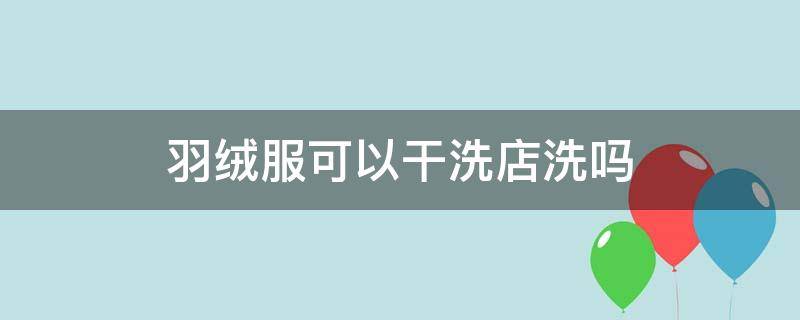 羽绒服可以干洗店洗吗